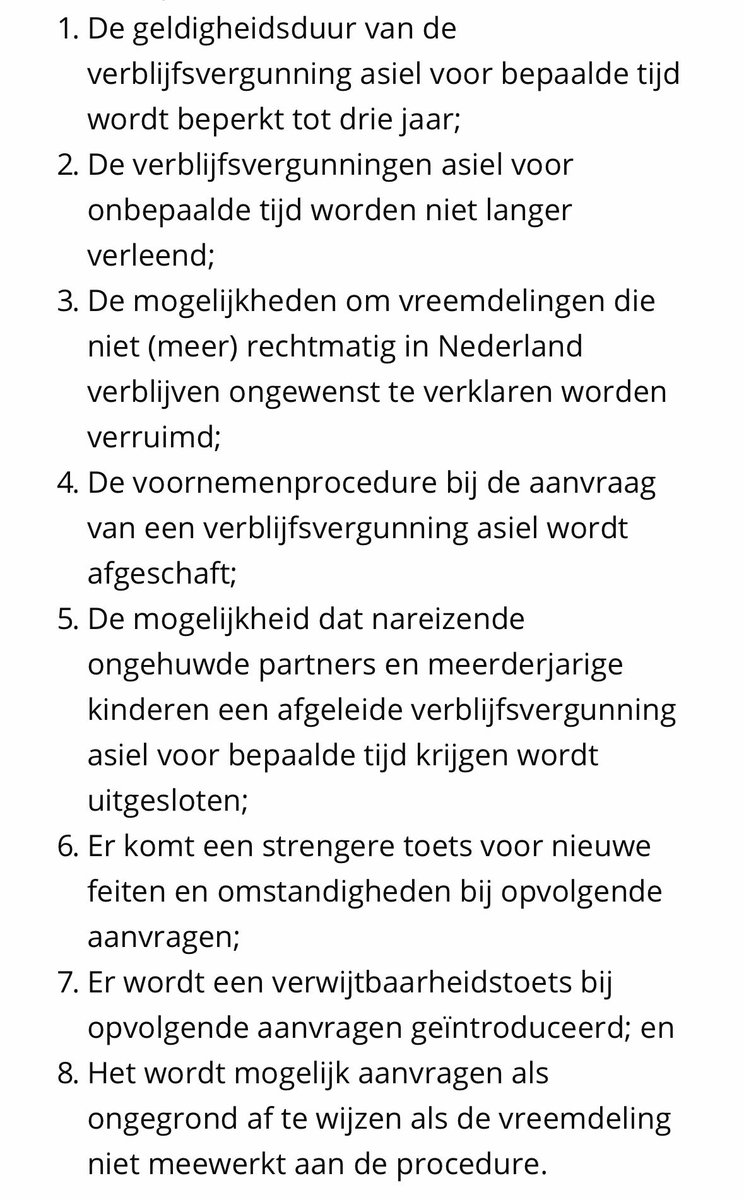 1. De geldigheidsduur van de verblijfsvergunning asiel voor bepaalde tijd wordt beperkt tot drie jaar;
2. De verblijfsvergunningen asiel voor onbepaalde tijd worden niet langer verleend;
3. De mogelijkheden om vreemdelingen die niet (meer) rechtmatig in Nederland verblijven ongewenst te verklaren worden verruimd;
4. De voornemenprocedure bij de aanvraag van een verblijfsvergunning asiel wordt afgeschaft;
5. De mogelijkheid dat nareizende ongehuwde partners en meerderjarige kinderen een afgeleide verblijfsvergunning asiel voor bepaalde tijd krijgen wordt uitgesloten;
6. Er komt een strengere toets voor nieuwe feiten en omstandigheden bij opvolgende aanvragen;
7. Er wordt een verwijtbaarheidstoets bij opvolgende aanvragen geïntroduceerd; en
8. Het wordt mogelijk aanvragen als ongegrond af te wijzen als de vreemdeling niet meewerkt aan de procedure.